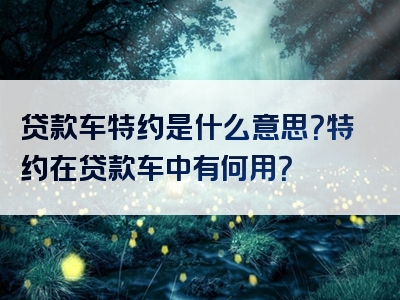 贷款车特约是什么意思?特约在贷款车中有何用?